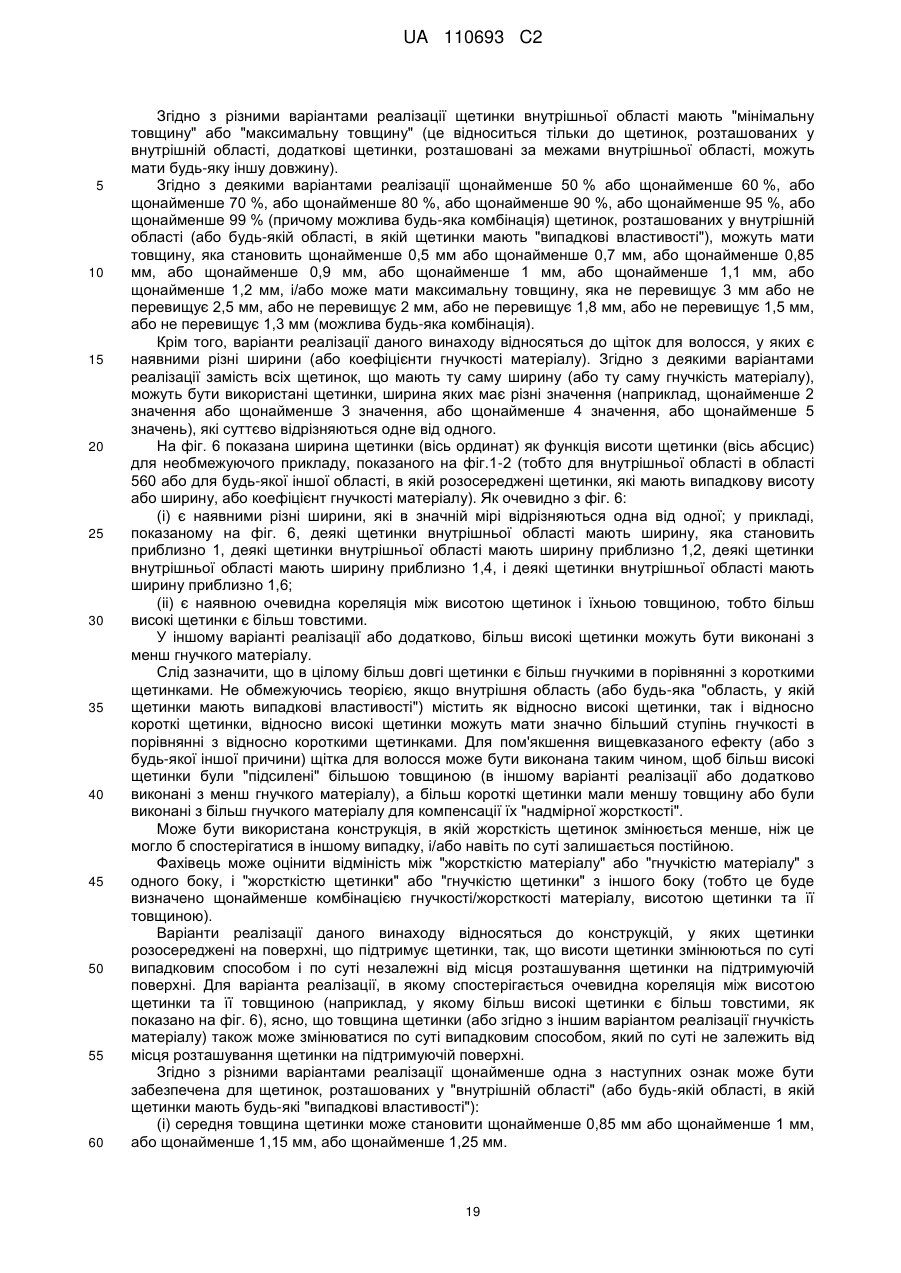 UA 110693 C2

Згідно з різними варіантами реалізації щетинки внутрішньої області мають "мінімальну товщину" або "максимальну товщину" (це відноситься тільки до щетинок, розташованих у внутрішній області, додаткові щетинки, розташовані за межами внутрішньої області, можуть мати будь-яку іншу довжину).

5 Згідно з деякими варіантами реалізації щонайменше 50 % або щонайменше 60 %, або щонайменше 70 %, або щонайменше 80 %, або щонайменше 90 %, або щонайменше 95 %, або щонайменше 99 % (причому можлива будь-яка комбінація) щетинок, розташованих у внутрішній області (або будь-якій області, в якій щетинки мають "випадкові властивості"), можуть мати товщину, яка становить щонайменше 0,5 мм або щонайменше 0,7 мм, або щонайменше 0,85

10 мм, або щонайменше 0,9 мм, або щонайменше 1 мм, або щонайменше 1,1 мм, або щонайменше 1,2 мм, і/або може мати максимальну товщину, яка не перевищує 3 мм або не перевищує 2,5 мм, або не перевищує 2 мм, або не перевищує 1,8 мм, або не перевищує 1,5 мм, або не перевищує 1,3 мм (можлива будь-яка комбінація).

Крім того, варіанти реалізації даного винаходу відносяться до щіток для волосся, у яких є

15 наявними різні ширини (або коефіцієнти гнучкості матеріалу). Згідно з деякими варіантами реалізації замість всіх щетинок, що мають ту саму ширину (або ту саму гнучкість матеріалу), можуть бути використані щетинки, ширина яких має різні значення (наприклад, щонайменше 2 значення або щонайменше 3 значення, або щонайменше 4 значення, або щонайменше 5 значень), які суттєво відрізняються одне від одного.

20 На фіг. 6 показана ширина щетинки (вісь ординат) як функція висоти щетинки (вісь абсцис) для необмежуючого прикладу, показаного на фіг.1-2 (тобто для внутрішньої області в області 560 або для будь-якої іншої області, в якій розосереджені щетинки, які мають випадкову висоту або ширину, або коефіцієнт гнучкості матеріалу). Як очевидно з фіг. 6:

(і) є наявними різні ширини, які в значній мірі відрізняються одна від одної; у прикладі,

25 показаному на фіг. 6, деякі щетинки внутрішньої області мають ширину, яка становить приблизно 1, деякі щетинки внутрішньої області мають ширину приблизно 1,2, деякі щетинки внутрішньої області мають ширину приблизно 1,4, і деякі щетинки внутрішньої області мають ширину приблизно 1,6;

(іі) є наявною очевидна кореляція між висотою щетинок і їхньою товщиною, тобто більш

30 високі щетинки є більш товстими.

У іншому варіанті реалізації або додатково, більш високі щетинки можуть бути виконані з менш гнучкого матеріалу.

Слід зазначити, що в цілому більш довгі щетинки є більш гнучкими в порівнянні з короткими щетинками. Не обмежуючись теорією, якщо внутрішня область (або будь-яка "область, у якій

35 щетинки мають випадкові властивості") містить як відносно високі щетинки, так і відносно короткі щетинки, відносно високі щетинки можуть мати значно більший ступінь гнучкості в порівнянні з відносно короткими щетинками. Для пом'якшення вищевказаного ефекту (або з будь-якої іншої причини) щітка для волосся може бути виконана таким чином, щоб більш високі щетинки були "підсилені" більшою товщиною (в іншому варіанті реалізації або додатково

40 виконані з менш гнучкого матеріалу), а більш короткі щетинки мали меншу товщину або були виконані з більш гнучкого матеріалу для компенсації їх "надмірної жорсткості".

Може бути використана конструкція, в якій жорсткість щетинок змінюється менше, ніж це могло б спостерігатися в іншому випадку, і/або навіть по суті залишається постійною.

Фахівець може оцінити відмінність між "жорсткістю матеріалу" або "гнучкістю матеріалу" з

45 одного боку, і "жорсткістю щетинки" або "гнучкістю щетинки" з іншого боку (тобто це буде визначено щонайменше комбінацією гнучкості/жорсткості матеріалу, висотою щетинки та її товщиною).

Варіанти реалізації даного винаходу відносяться до конструкцій, у яких щетинки розосереджені на поверхні, що підтримує щетинки, так, що висоти щетинки змінюються по суті

50 випадковим способом і по суті незалежні від місця розташування щетинки на підтримуючій поверхні. Для варіанта реалізації, в якому спостерігається очевидна кореляція між висотою щетинки та її товщиною (наприклад, у якому більш високі щетинки є більш товстими, як показано на фіг. 6), ясно, що товщина щетинки (або згідно з іншим варіантом реалізації гнучкість матеріалу) також може змінюватися по суті випадковим способом, який по суті не залежить від

55 місця розташування щетинки на підтримуючій поверхні.

Згідно з різними варіантами реалізації щонайменше одна з наступних ознак може бути забезпечена для щетинок, розташованих у "внутрішній області" (або будь-якій області, в якій щетинки мають будь-які "випадкові властивості"):

(і) середня товщина щетинки може становити щонайменше 0,85 мм або щонайменше 1 мм,

60 або щонайменше 1,15 мм, або щонайменше 1,25 мм.

19